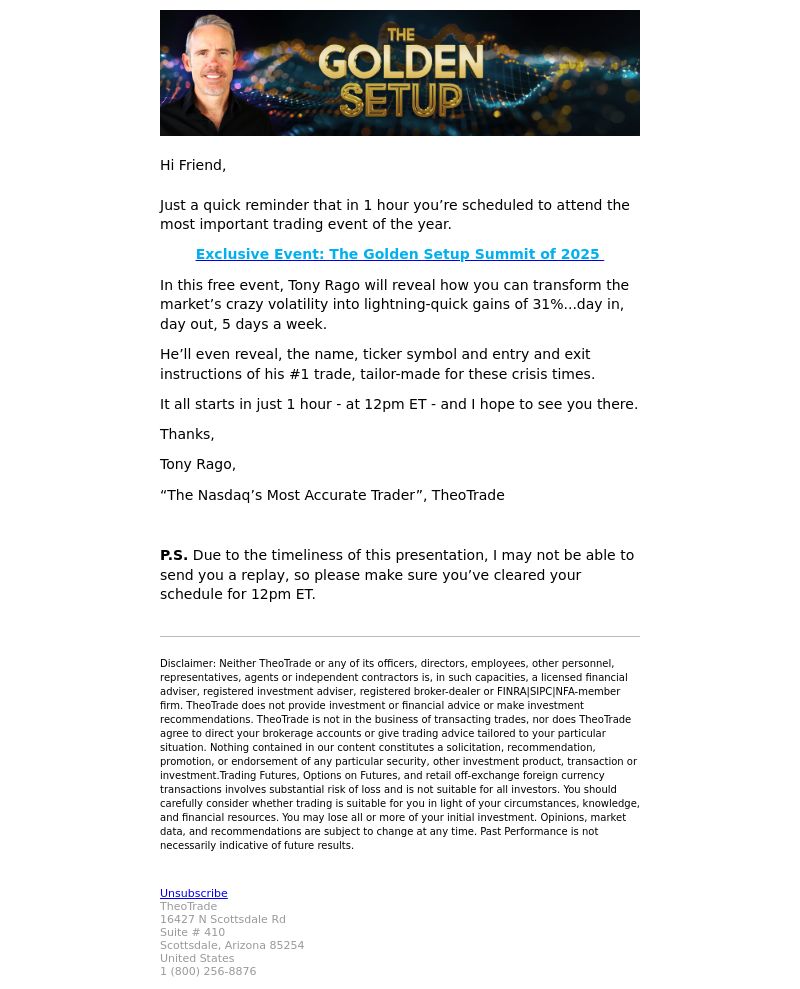 THE GOLDEN SETUP

Hi Friend,

Just a quick reminder that in 1 hour you’re scheduled to attend the most important trading event of the year.

Exclusive Event: The Golden Setup Summit of 2025

In this free event, Tony Rago will reveal how you can transform the market’s crazy volatility into lightning-quick gains of 31%...day in, day out, 5 days a week.

He’ll even reveal, the name, ticker symbol and entry and exit instructions of his #1 trade, tailor-made for these crisis times.

It all starts in just 1 hour - at 12pm ET - and I hope to see you there.

Thanks,

Tony Rago,

“The Nasdaq’s Most Accurate Trader”, TheoTrade

P.S. Due to the timeliness of this presentation, I may not be able to send you a replay, so please make sure you’ve cleared your schedule for 12pm ET.

Disclaimer: Neither TheoTrade or any of its officers, directors, employees, other personnel, representatives, agents or independent contractors is, in such capacities, a licensed financial adviser, registered investment adviser, registered broker-dealer or FINRA|SIPC|NFA-member firm. TheoTrade does not provide investment or financial advice or make investment recommendations. TheoTrade is not in the business of transacting trades, nor does TheoTrade agree to direct your brokerage accounts or give trading advice tailored to your particular situation. Nothing contained in our content constitutes a solicitation, recommendation, promotion, or endorsement of any particular security, other investment product, transaction or investment.Trading Futures, Options on Futures, and retail off-exchange foreign currency transactions involves substantial risk of loss and is not suitable for all investors. You should carefully consider whether trading is suitable for you in light of your circumstances, knowledge, and financial resources. You may lose all or more of your initial investment. Opinions, market data, and recommendations are subject to change at any time. Past Performance is not necessarily indicative of future results.

Unsubscribe
TheoTrade
16427 N Scottsdale Rd
Suite # 410
Scottsdale, Arizona 85254
United States
1 (800) 256-8876